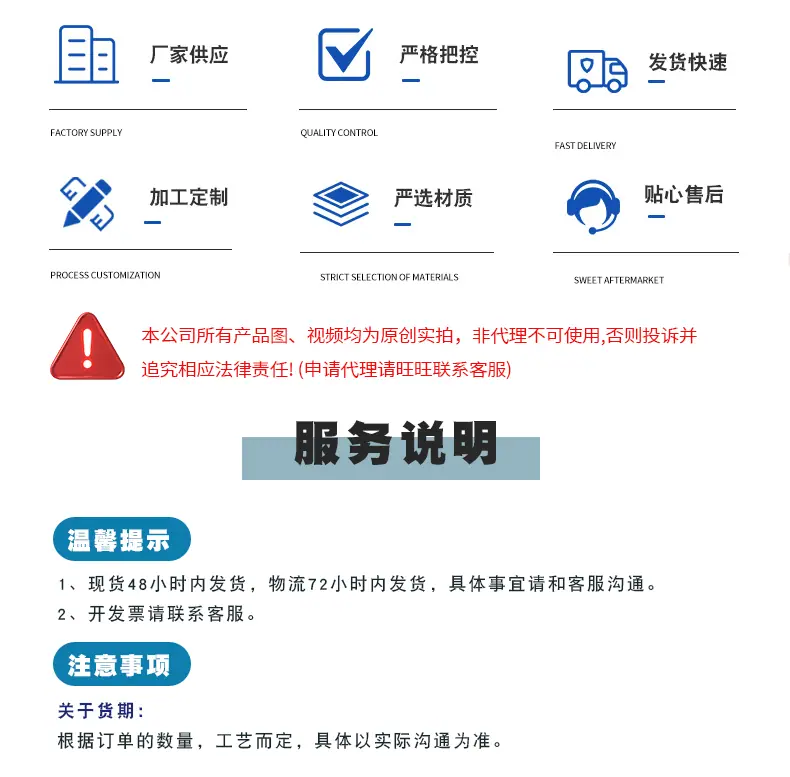 厂家供应

FACTORY SUPPLY

严格把控

QUALITY CONTROL

发货快速

FAST DELIVERY

加工定制

PROCESS CUSTOMIZATION

严选材质

STRICT SELECTION OF MATERIALS

贴心售后

SWEET AFTERMARKET

本公司所有产品图、视频均为原创实拍，非代理不可使用,否则投诉并追究相应法律责任! (申请代理请旺旺联系客服)

服务说明

温馨提示

1、现货48小时内发货，物流72小时内发货，具体事宜请和客服沟通。
2、开发票请联系客服。

注意事项

关于货期：
根据订单的数量，工艺而定，具体以实际沟通为准。